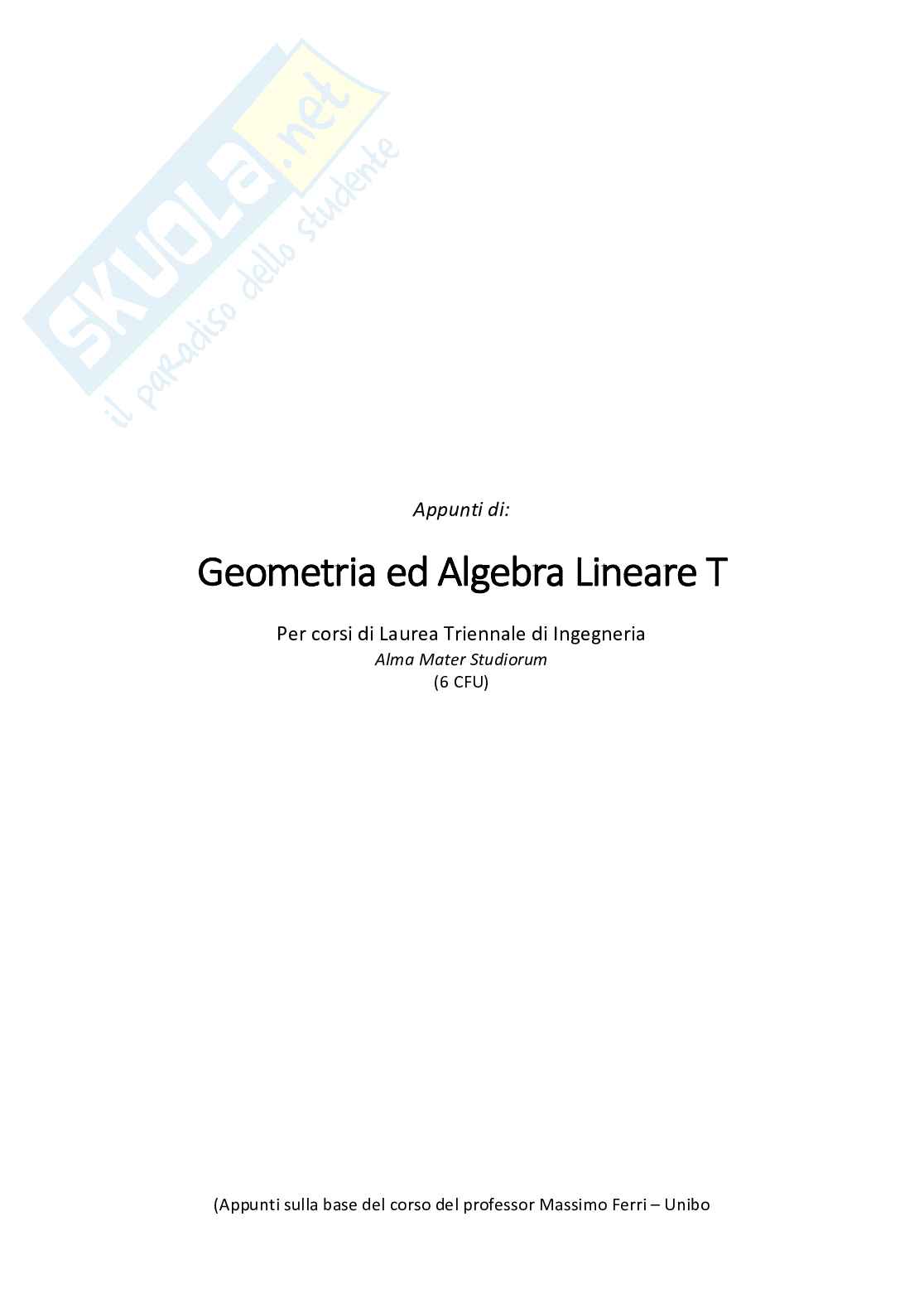 Appunti di:

Geometria ed Algebra Lineare T

Per corsi di Laurea Triennale di Ingegneria
Alma Mater Studiorum
(6 CFU)

(Appunti sulla base del corso del professor Massimo Ferri – Unibo

SKUOLA.net
il paradiso dello studente